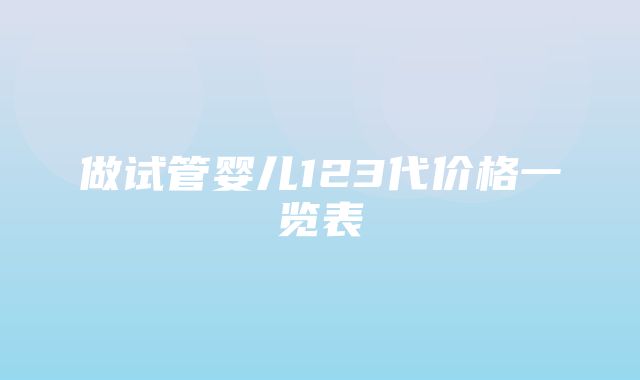 做试管婴儿123代价格一览表